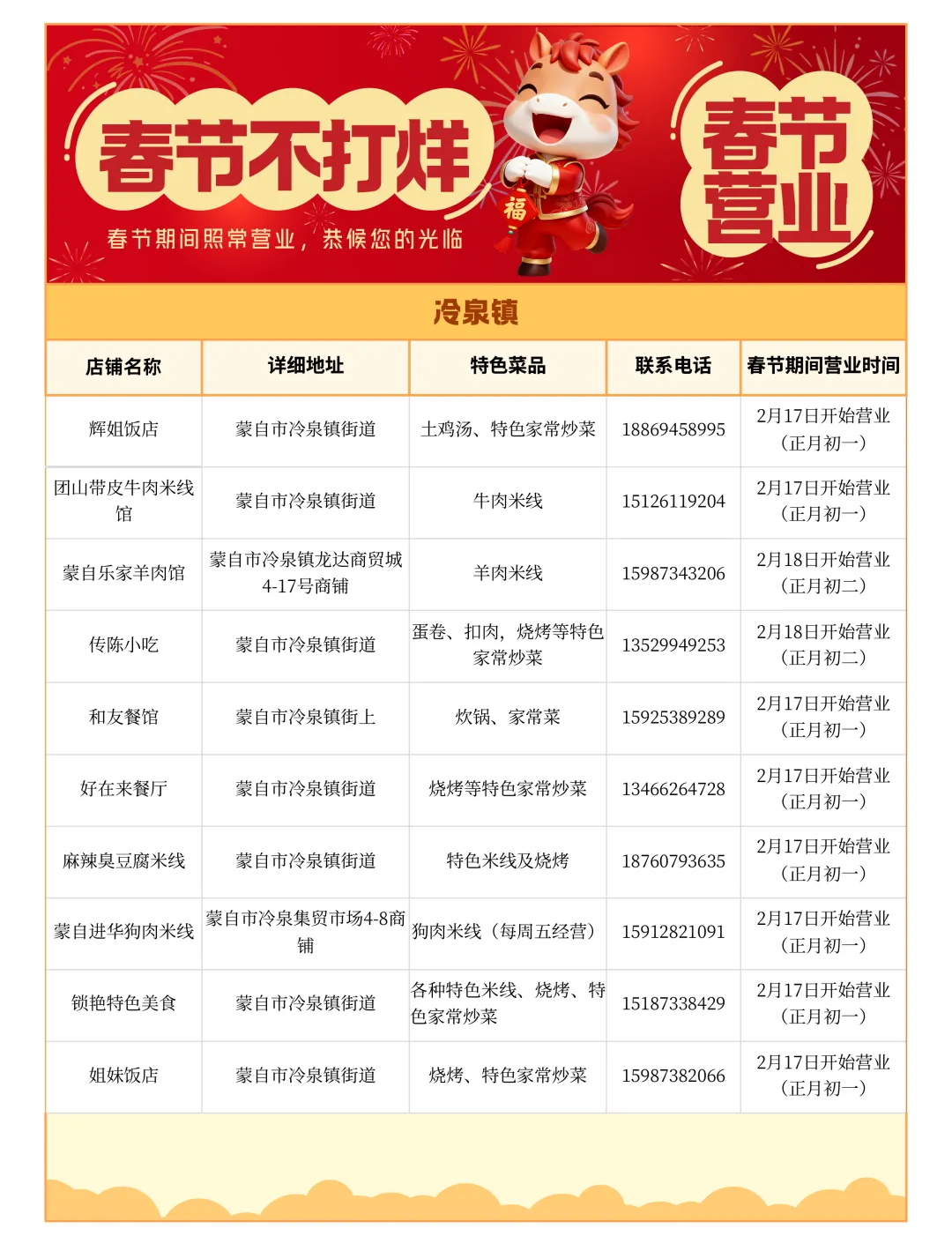 春节不打烊

春节期间照常营业，恭候您的光临

福

春节营业

冷泉镇

| 店铺名称 | 详细地址 | 特色菜品 | 联系电话 | 春节期间营业时间 |
|---|---|---|---|---|
| 辉姐饭店 | 蒙自市冷泉镇街道 | 土鸡汤、特色家常炒菜 | 18869458995 | 2月17日开始营业（正月初一） |
| 团山带皮牛肉米线馆 | 蒙自市冷泉镇街道 | 牛肉米线 | 15126119204 | 2月17日开始营业（正月初一） |
| 蒙自乐家羊肉馆 | 蒙自市冷泉镇龙达商贸城4-17号商铺 | 羊肉米线 | 15987343206 | 2月18日开始营业（正月初二） |
| 传陈小吃 | 蒙自市冷泉镇街道 | 蛋卷、扣肉，烧烤等特色家常炒菜 | 13529949253 | 2月18日开始营业（正月初二） |
| 和友餐馆 | 蒙自市冷泉镇街上 | 炊锅、家常菜 | 15925389289 | 2月17日开始营业（正月初一） |
| 好在来餐厅 | 蒙自市冷泉镇街道 | 烧烤等特色家常炒菜 | 13466264728 | 2月17日开始营业（正月初一） |
| 麻辣臭豆腐米线 | 蒙自市冷泉镇街道 | 特色米线及烧烤 | 18760793635 | 2月17日开始营业（正月初一） |
| 蒙自进华狗肉米线 | 蒙自市冷泉集贸市场4-8商铺 | 狗肉米线（每周五经营） | 15912821091 | 2月17日开始营业（正月初一） |
| 锁艳特色美食 | 蒙自市冷泉镇街道 | 各种特色米线、烧烤、特色家常炒菜 | 15187338429 | 2月17日开始营业（正月初一） |
| 姐妹饭店 | 蒙自市冷泉镇街道 | 烧烤、特色家常炒菜 | 15987382066 | 2月17日开始营业（正月初一） |